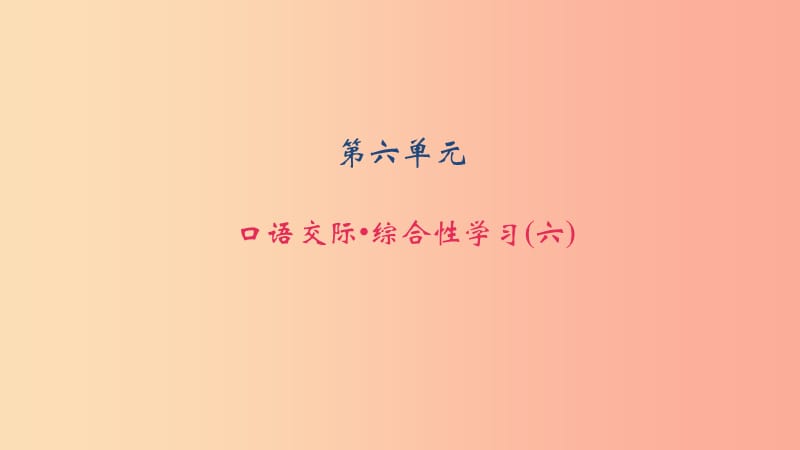 第六单元

口语交际•综合性学习(六)